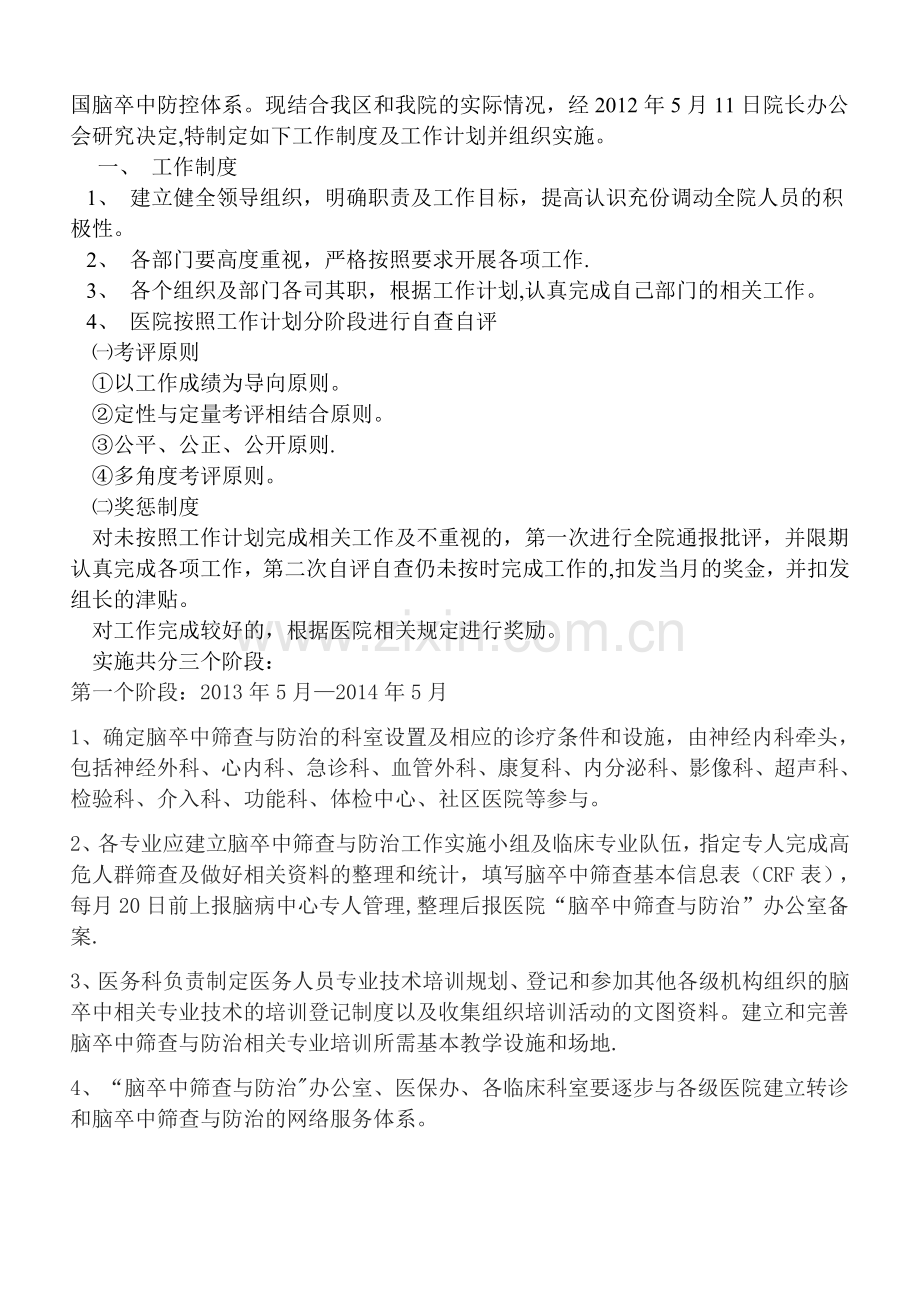 国脑卒中防控体系。现结合我区和我院的实际情况，经2012年5月11日院长办公会研究决定,特制定如下工作制度及工作计划并组织实施。

一、 工作制度

1、 建立健全领导组织，明确职责及工作目标，提高认识充份调动全院人员的积极性。

2、 各部门要高度重视，严格按照要求开展各项工作.

3、 各个组织及部门各司其职，根据工作计划,认真完成自己部门的相关工作。

4、 医院按照工作计划分阶段进行自查自评

㈠考评原则

①以工作成绩为导向原则。

②定性与定量考评相结合原则。

③公平、公正、公开原则.

④多角度考评原则。

㈡奖惩制度

对未按照工作计划完成相关工作及不重视的，第一次进行全院通报批评，并限期认真完成各项工作，第二次自评自查仍未按时完成工作的,扣发当月的奖金，并扣发组长的津贴。

对工作完成较好的，根据医院相关规定进行奖励。

实施共分三个阶段：

第一个阶段：2013年5月—2014年5月

1、确定脑卒中筛查与防治的科室设置及相应的诊疗条件和设施，由神经内科牵头，包括神经外科、心内科、急诊科、血管外科、康复科、内分泌科、影像科、超声科、检验科、介入科、功能科、体检中心、社区医院等参与。

2、各专业应建立脑卒中筛查与防治工作实施小组及临床专业队伍，指定专人完成高危人群筛查及做好相关资料的整理和统计，填写脑卒中筛查基本信息表（CRF表），每月20日前上报脑病中心专人管理,整理后报医院“脑卒中筛查与防治”办公室备案.

3、医务科负责制定医务人员专业技术培训规划、登记和参加其他各级机构组织的脑卒中相关专业技术的培训登记制度以及收集组织培训活动的文图资料。建立和完善脑卒中筛查与防治相关专业培训所需基本教学设施和场地.

4、“脑卒中筛查与防治”办公室、医保办、各临床科室要逐步与各级医院建立转诊和脑卒中筛查与防治的网络服务体系。

www.zixin.com.cn